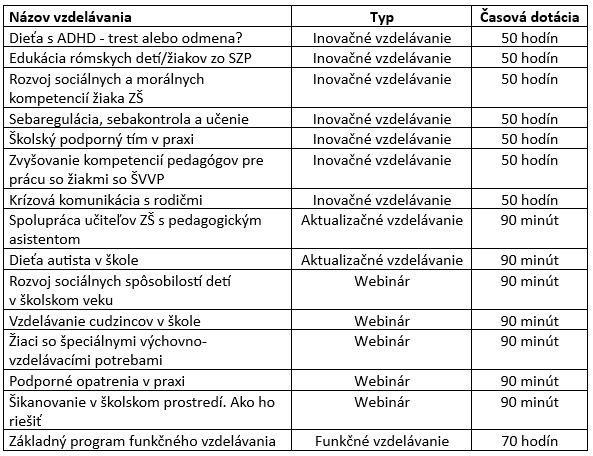 | Názov vzdelávania | Typ | Časová dotácia |
|---|---|---|
| Dieťa s ADHD - trest alebo odmena? | Inovačné vzdelávanie | 50 hodín |
| Edukácia rómskych detí/žiakov zo SZP | Inovačné vzdelávanie | 50 hodín |
| Rozvoj sociálnych a morálnych kompetencií žiaka ZŠ | Inovačné vzdelávanie | 50 hodín |
| Sebaregulácia, sebakontrola a učenie | Inovačné vzdelávanie | 50 hodín |
| Školský podporný tím v praxi | Inovačné vzdelávanie | 50 hodín |
| Zvyšovanie kompetencií pedagógov pre prácu so žiakmi so ŠVVP | Inovačné vzdelávanie | 50 hodín |
| Krízová komunikácia s rodičmi | Inovačné vzdelávanie | 50 hodín |
| Spolupráca učiteľov ZŠ s pedagogickým asistentom | Aktualizačné vzdelávanie | 90 minút |
| Dieťa autista v škole | Aktualizačné vzdelávanie | 90 minút |
| Rozvoj sociálnych spôsobilostí detí v školskom veku | Webinár | 90 minút |
| Vzdelávanie cudzincov v škole | Webinár | 90 minút |
| Žiaci so špeciálnymi výchovno-vzdelávacími potrebami | Webinár | 90 minút |
| Podporné opatrenia v praxi | Webinár | 90 minút |
| Šikanovanie v školskom prostredí. Ako ho riešiť | Webinár | 90 minút |
| Základný program funkčného vzdelávania | Funkčné vzdelávanie | 70 hodín |